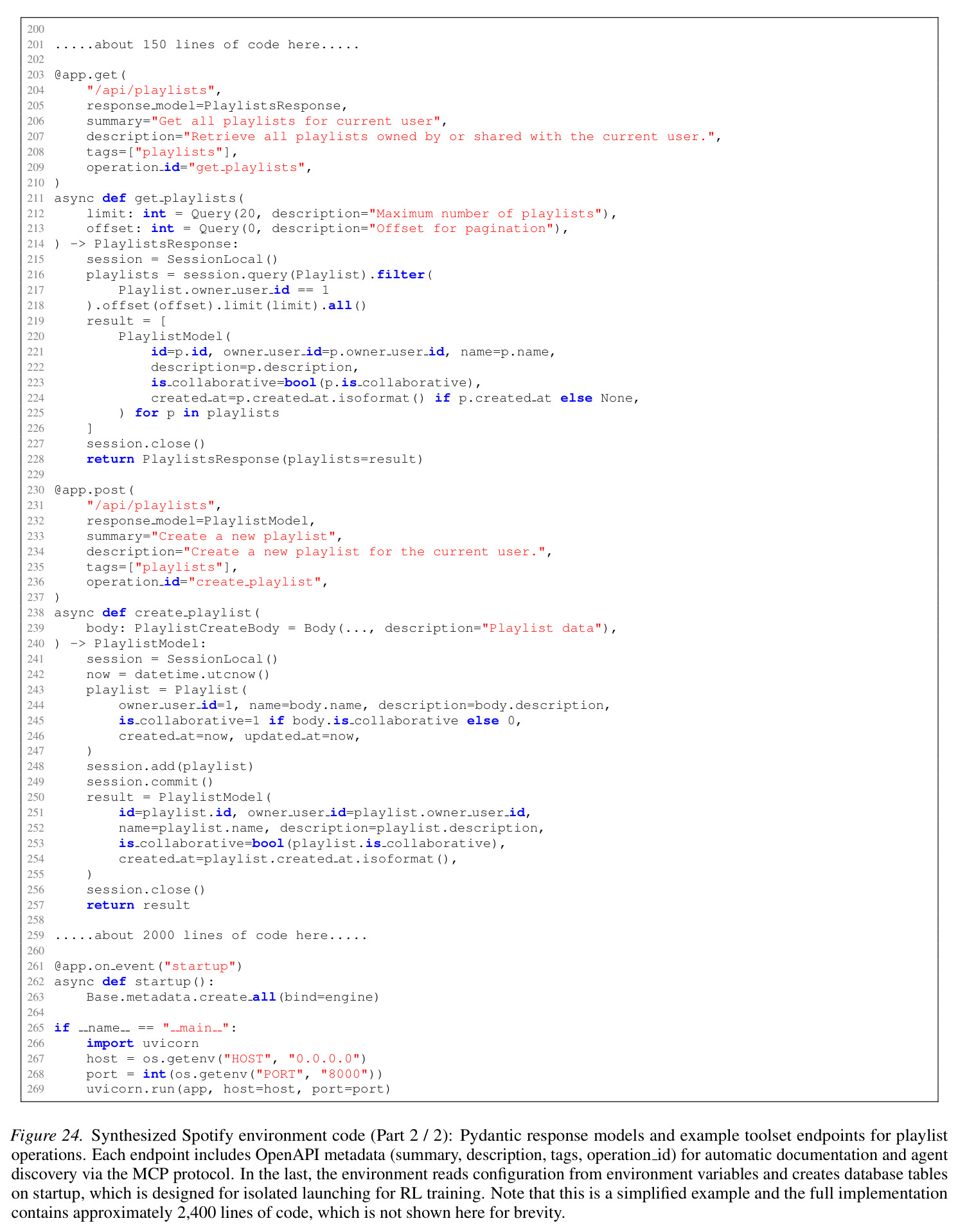 200
201 .....about 150 lines of code here.....
202
203 @app.get(
204     "/api/playlists",
205     response_model=PlaylistsResponse,
206     summary="Get all playlists for current user",
207     description="Retrieve all playlists owned by or shared with the current user.",
208     tags=["playlists"],
209     operation_id="get_playlists",
210 )
211 async def get_playlists(
212     limit: int = Query(20, description="Maximum number of playlists"),
213     offset: int = Query(0, description="Offset for pagination"),
214 ) -> PlaylistsResponse:
215     session = SessionLocal()
216     playlists = session.query(Playlist).filter(
217         Playlist.owner_user_id == 1
218     ).offset(offset).limit(limit).all()
219     result = [
220         PlaylistModel(
221             id=p.id, owner_user_id=p.owner_user_id, name=p.name,
222             description=p.description,
223             is_collaborative=bool(p.is_collaborative),
224             created_at=p.created_at.isoformat() if p.created_at else None,
225         ) for p in playlists
226     ]
227     session.close()
228     return PlaylistsResponse(playlists=result)
229
230 @app.post(
231     "/api/playlists",
232     response_model=PlaylistModel,
233     summary="Create a new playlist",
234     description="Create a new playlist for the current user.",
235     tags=["playlists"],
236     operation_id="create_playlist",
237 )
238 async def create_playlist(
239     body: PlaylistCreateBody = Body(..., description="Playlist data"),
240 ) -> PlaylistModel:
241     session = SessionLocal()
242     now = datetime.utcnow()
243     playlist = Playlist(
244         owner_user_id=1, name=body.name, description=body.description,
245         is_collaborative=1 if body.is_collaborative else 0,
246         created_at=now, updated_at=now,
247     )
248     session.add(playlist)
249     session.commit()
250     result = PlaylistModel(
251         id=playlist.id, owner_user_id=playlist.owner_user_id,
252         name=playlist.name, description=playlist.description,
253         is_collaborative=bool(playlist.is_collaborative),
254         created_at=playlist.created_at.isoformat(),
255     )
256     session.close()
257     return result
258
259 .....about 2000 lines of code here.....
260
261 @app.on_event("startup")
262 async def startup():
263     Base.metadata.create_all(bind=engine)
264
265 if __name__ == "__main__":
266     import uvicorn
267     host = os.getenv("HOST", "0.0.0.0")
268     port = int(os.getenv("PORT", "8000"))
269     uvicorn.run(app, host=host, port=port)

Figure 24. Synthesized Spotify environment code (Part 2 / 2): Pydantic response models and example toolset endpoints for playlist operations. Each endpoint includes OpenAPI metadata (summary, description, tags, operation_id) for automatic documentation and agent discovery via the MCP protocol. In the last, the environment reads configuration from environment variables and creates database tables on startup, which is designed for isolated launching for RL training. Note that this is a simplified example and the full implementation contains approximately 2,400 lines of code, which is not shown here for brevity.